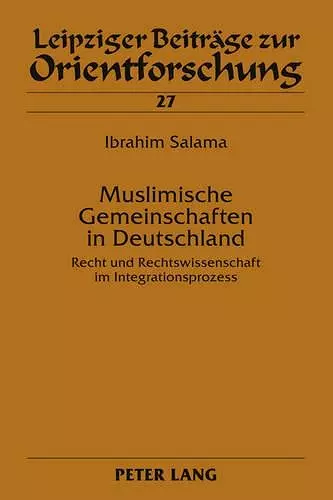 Leipziger Beiträge zur Orientforschung

27

Ibrahim Salama

Muslimische Gemeinschaften in Deutschland

Recht und Rechtswissenschaft im Integrationsprozess

PETER LANG